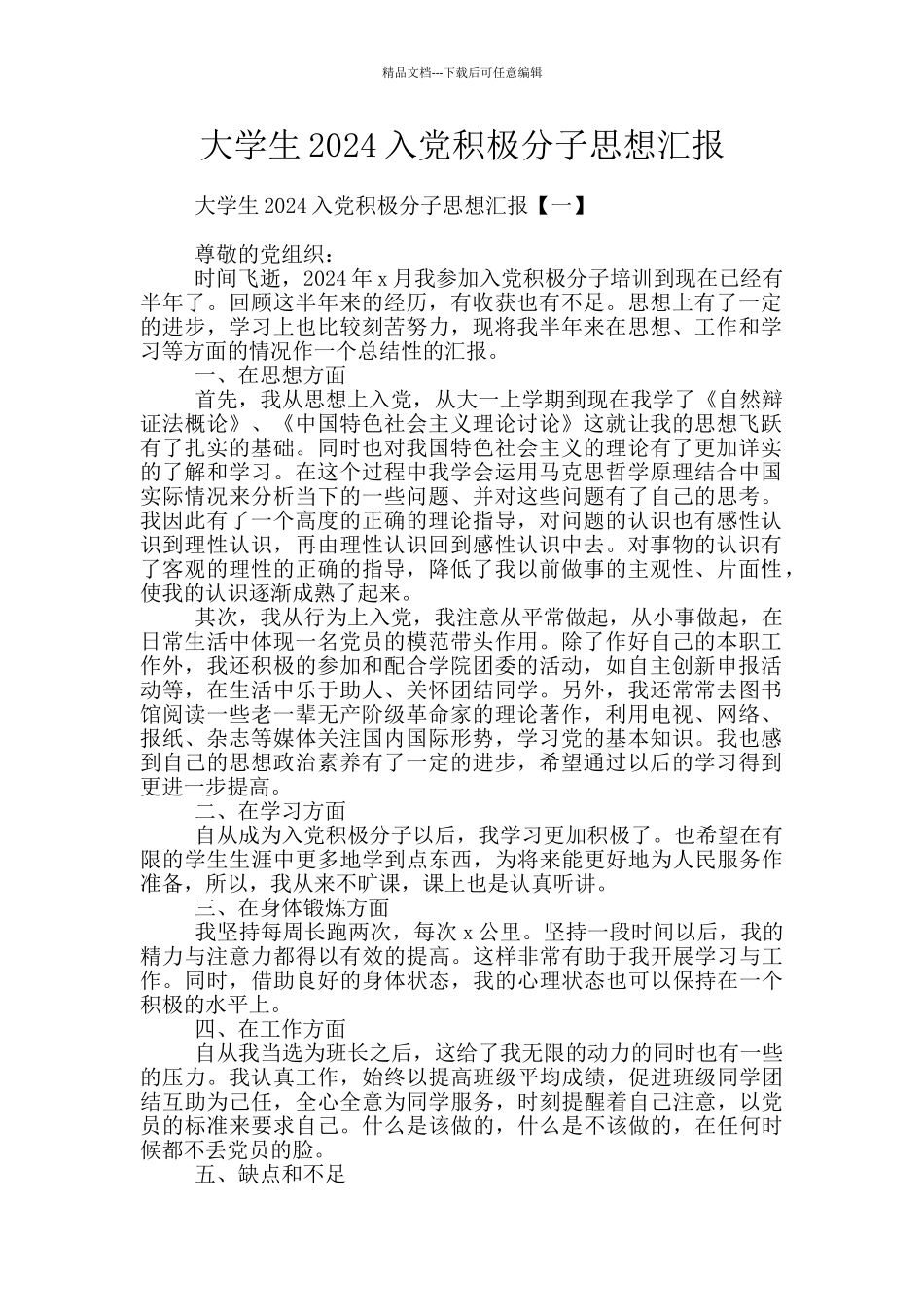 精品文档---下载后可任意编辑

大学生 2024 入党积极分子思想汇报

大学生 2024 入党积极分子思想汇报【一】

尊敬的党组织：

时间飞逝，2024 年 x 月我参加入党积极分子培训到现在已经有半年了。回顾这半年来的经历，有收获也有不足。思想上有了一定的进步，学习上也比较刻苦努力，现将我半年来在思想、工作和学习等方面的情况作一个总结性的汇报。

一、在思想方面

首先，我从思想上入党，从大一上学期到现在我学了《自然辩证法概论》、《中国特色社会主义理论讨论》这就让我的思想飞跃有了扎实的基础。同时也对我国特色社会主义的理论有了更加详实的了解和学习。在这个过程中我学会运用马克思哲学原理结合中国实际情况来分析当下的一些问题、并对这些问题有了自己的思考。我因此有了一个高度的正确的理论指导，对问题的认识也有感性认识到理性认识，再由理性认识回到感性认识中去。对事物的认识有了客观的理性的正确的指导，降低了我以前做事的主观性、片面性，使我的认识逐渐成熟了起来。

其次，我从行为上入党，我注意从平常做起，从小事做起，在日常生活中体现一名党员的模范带头作用。除了作好自己的本职工作外，我还积极的参加和配合学院团委的活动，如自主创新申报活动等，在生活中乐于助人、关怀团结同学。另外，我还常常去图书馆阅读一些老一辈无产阶级革命家的理论著作，利用电视、网络、报纸、杂志等媒体关注国内国际形势，学习党的基本知识。我也感到自己的思想政治素养有了一定的进步，希望通过以后的学习得到更进一步提高。

二、在学习方面

自从成为入党积极分子以后，我学习更加积极了。也希望在有限的学生生涯中更多地学到点东西，为将来能更好地为人民服务作准备，所以，我从来不旷课，课上也是认真听讲。

三、在身体锻炼方面

我坚持每周长跑两次，每次 x 公里。坚持一段时间以后，我的精力与注意力都得以有效的提高。这样非常有助于我开展学习与工作。同时，借助良好的身体状态，我的心理状态也可以保持在一个积极的水平上。

四、在工作方面

自从我当选为班长之后，这给了我无限的动力的同时也有一些的压力。我认真工作，始终以提高班级平均成绩，促进班级同学团结互助为己任，全心全意为同学服务，时刻提醒着自己注意，以党员的标准来要求自己。什么是该做的，什么是不该做的，在任何时候都不丢党员的脸。

五、缺点和不足